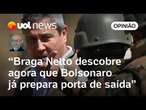 uol news

OPINIÃO

"Braga Netto descobre agora que Bolsonaro já prepara porta de saída"